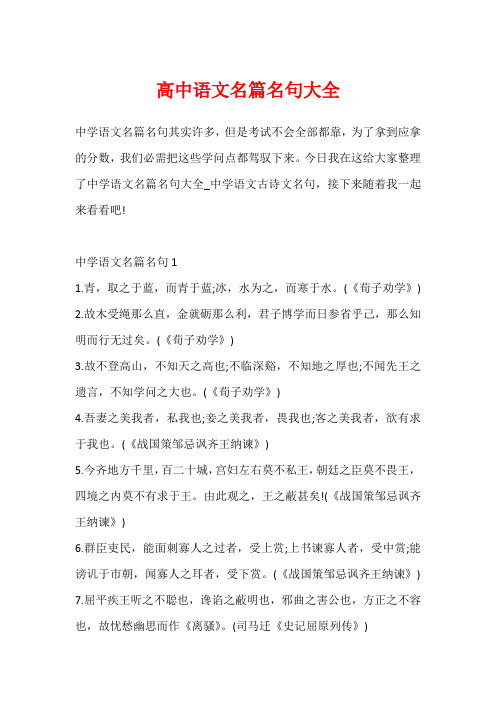 高中语文名篇名句大全

中学语文名篇名句其实许多，但是考试不会全部都靠，为了拿到应拿的分数，我们必需把这些学问点都驾驭下来。今日我在这给大家整理了中学语文名篇名句大全_中学语文古诗文名句，接下来随着我一起来看看吧!

中学语文名篇名句1

1.青，取之于蓝，而青于蓝;冰，水为之，而寒于水。(《荀子劝学》)

2.故木受绳那么直，金就砺那么利，君子博学而日参省乎己，那么知明而行无过矣。(《荀子劝学》)

3.故不登高山，不知天之高也;不临深谿，不知地之厚也;不闻先王之遗言，不知学问之大也。(《荀子劝学》)

4.吾妻之美我者，私我也;妾之美我者，畏我也;客之美我者，欲有求于我也。(《战国策邹忌讽齐王纳谏》)

5.今齐地方千里，百二十城，宫妇左右莫不私王，朝廷之臣莫不畏王，四境之内莫不有求于王。由此观之，王之蔽甚矣!(《战国策邹忌讽齐王纳谏》)

6.群臣吏民，能面刺寡人之过者，受上赏;上书谏寡人者，受中赏;能谤讥于市朝，闻寡人之耳者，受下赏。(《战国策邹忌讽齐王纳谏》)

7.屈平疾王听之不聪也，谗谄之蔽明也，邪曲之害公也，方正之不容也，故忧愁幽思而作《离骚》。(司马迁《史记屈原列传》)